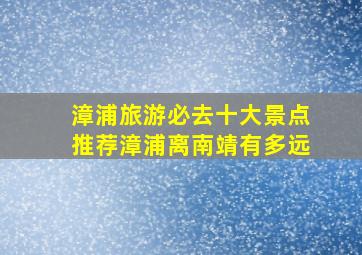 漳浦旅游必去十大景点
推荐漳浦离南靖有多远